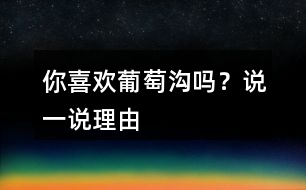 你喜欢葡萄沟吗？说一说理由